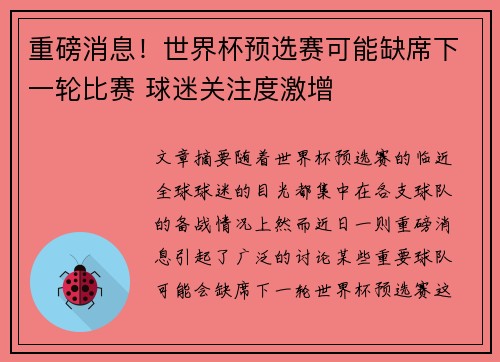 重磅消息！世界杯预选赛可能缺席下一轮比赛 球迷关注度激增

文章摘要随着世界杯预选赛的临近全球球迷的目光都集中在各支球队的备战情况上然而近日一则重磅消息引起了广泛的讨论某些重要球队可能会缺席下一轮世界杯预选赛这